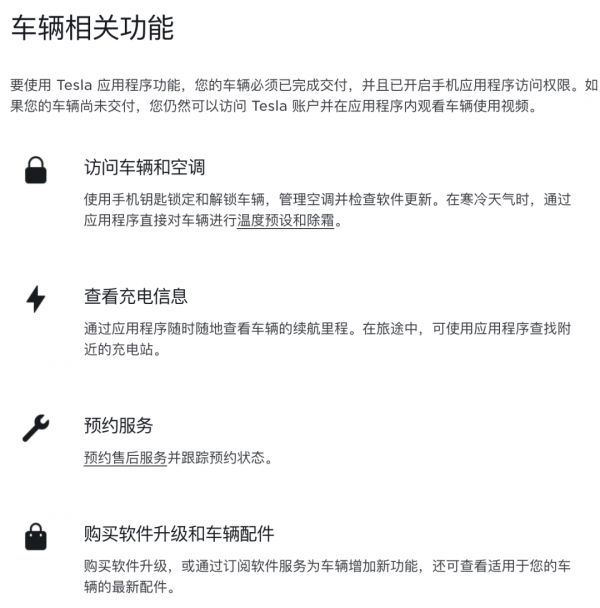 车辆相关功能

要使用 Tesla 应用程序功能，您的车辆必须已完成交付，并且已开启手机应用程序访问权限。如果您的车辆尚未交付，您仍然可以访问 Tesla 账户并在应用程序内观看车辆使用视频。

访问车辆和空调

使用手机钥匙锁定和解锁车辆，管理空调并检查软件更新。在寒冷天气时，通过应用程序直接对车辆进行温度预设和除霜。

查看充电信息

通过应用程序随时随地查看车辆的续航里程。在旅途中，可使用应用程序查找附近的充电站。

预约服务

预约售后服务并跟踪预约状态。

购买软件升级和车辆配件

购买软件升级，或通过订阅软件服务为车辆增加新功能，还可查看适用于您的车辆的最新配件。